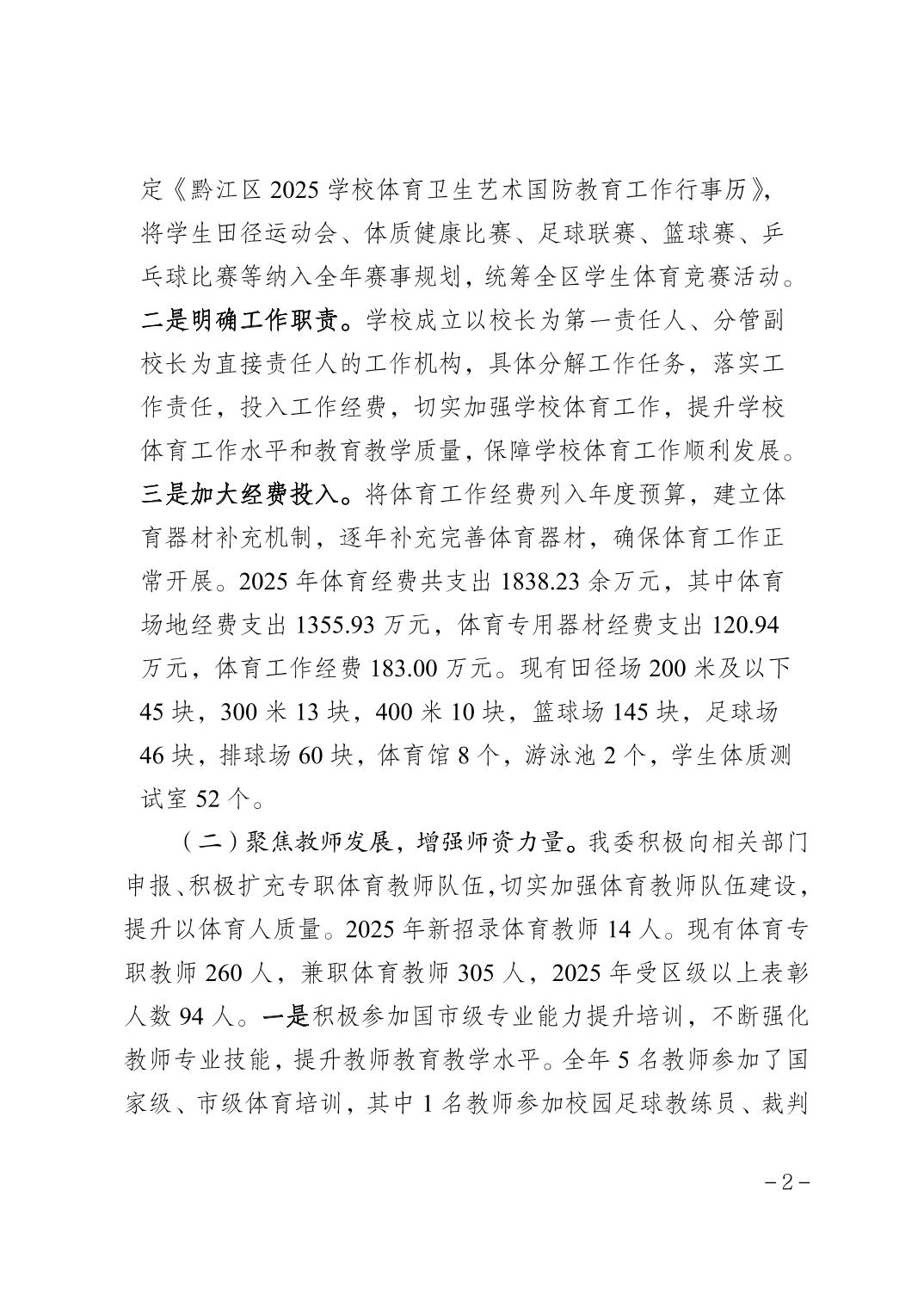 定《黔江区 2025 学校体育卫生艺术国防教育工作行事历》，将学生田径运动会、体质健康比赛、足球联赛、篮球赛、乒乓球比赛等纳入全年赛事规划，统筹全区学生体育竞赛活动。二是明确工作职责。学校成立以校长为第一责任人、分管副校长为直接责任人的工作机构，具体分解工作任务，落实工作责任，投入工作经费，切实加强学校体育工作，提升学校体育工作水平和教育教学质量，保障学校体育工作顺利发展。三是加大经费投入。将体育工作经费列入年度预算，建立体育器材补充机制，逐年补充完善体育器材，确保体育工作正常开展。2025 年体育经费共支出 1838.23 余万元，其中体育场地经费支出 1355.93 万元，体育专用器材经费支出 120.94 万元，体育工作经费 183.00 万元。现有田径场 200 米及以下 45 块，300 米 13 块，400 米 10 块，篮球场 145 块，足球场 46 块，排球场 60 块，体育馆 8 个，游泳池 2 个，学生体质测试室 52 个。

（二）聚焦教师发展，增强师资力量。我委积极向相关部门申报、积极扩充专职体育教师队伍，切实加强体育教师队伍建设，提升以体育人质量。2025 年新招录体育教师 14 人。现有体育专职教师 260 人，兼职体育教师 305 人，2025 年受区级以上表彰人数 94 人。一是积极参加国市级专业能力提升培训，不断强化教师专业技能，提升教师教育教学水平。全年 5 名教师参加了国家级、市级体育培训，其中 1 名教师参加校园足球教练员、裁判

－2－